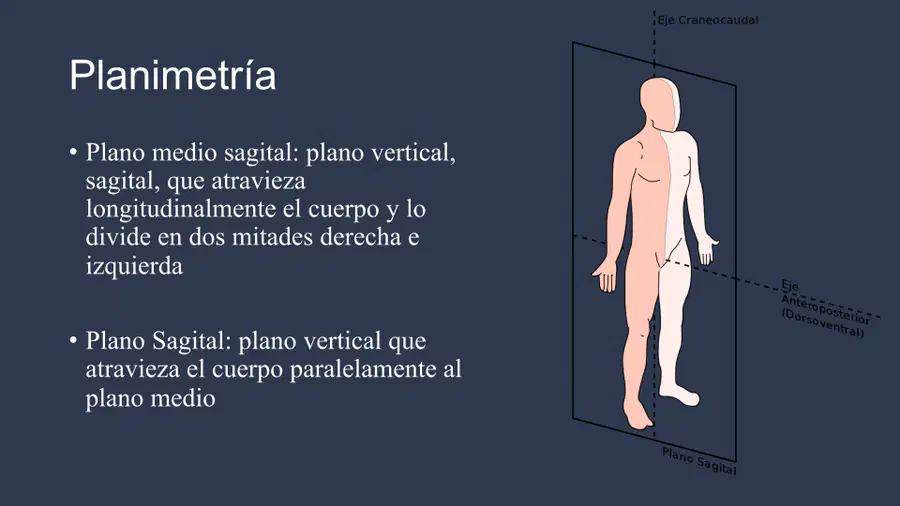 Planimetría

• Plano medio sagital: plano vertical, sagital, que atravieza longitudinalmente el cuerpo y lo divide en dos mitades derecha e izquierda

• Plano Sagital: plano vertical que atravieza el cuerpo paralelamente al plano medio

Eje Craneocaudal

Eje Anteroposterior (Dorsoventral)

Plano Sagital